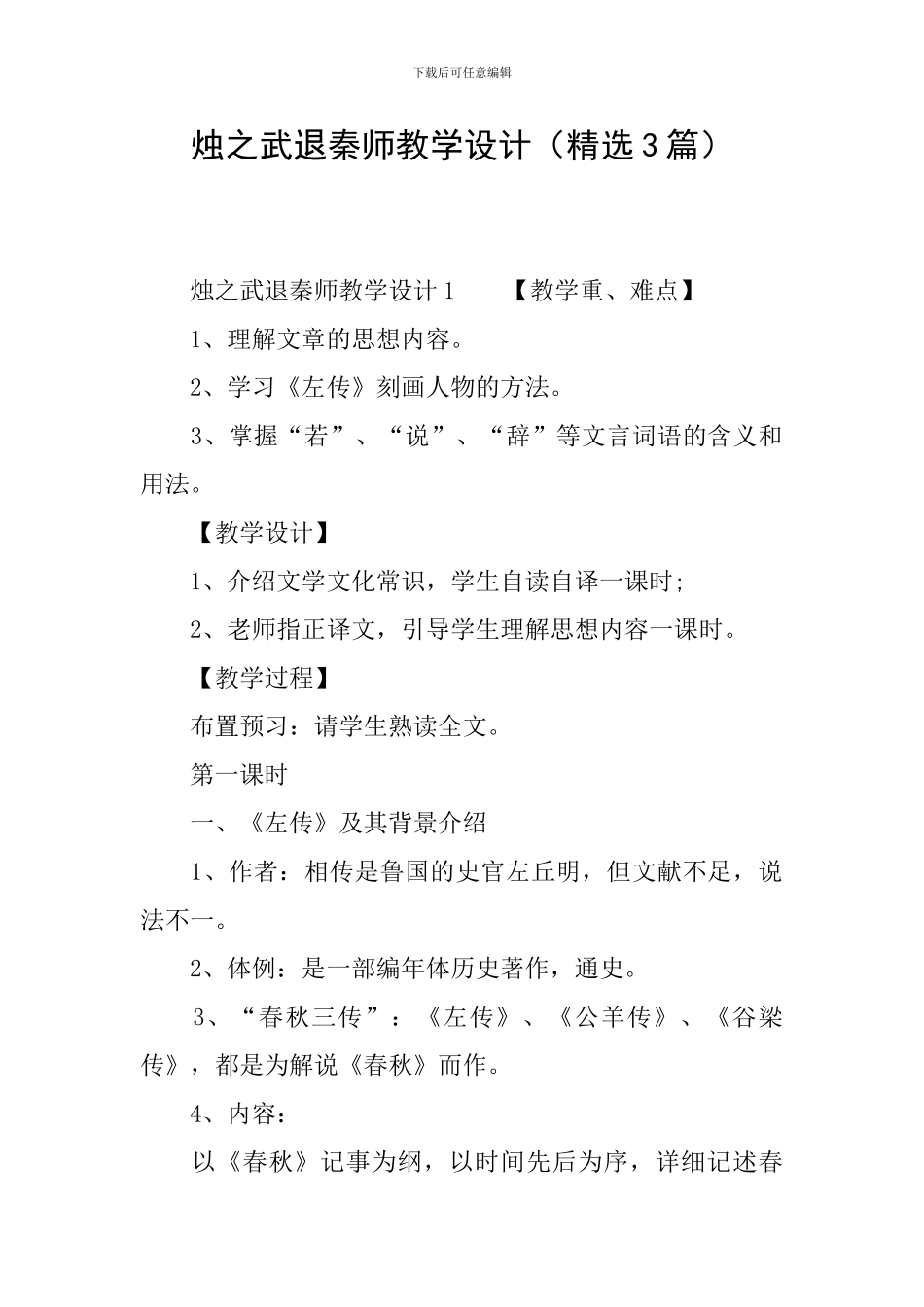 下载后可任意编辑

烛之武退秦师教学设计（精选3篇）

烛之武退秦师教学设计1　　【教学重、难点】

1、理解文章的思想内容。

2、学习《左传》刻画人物的方法。

3、掌握“若”、“说”、“辞”等文言词语的含义和用法。

【教学设计】

1、介绍文学文化常识，学生自读自译一课时;

2、老师指正译文，引导学生理解思想内容一课时。

【教学过程】

布置预习：请学生熟读全文。

第一课时

一、《左传》及其背景介绍

1、作者：相传是鲁国的史官左丘明，但文献不足，说法不一。

2、体例：是一部编年体历史著作，通史。

3、“春秋三传”：《左传》、《公羊传》、《谷梁传》，都是为解说《春秋》而作。

4、内容：

以《春秋》记事为纲，以时间先后为序，详细记述春